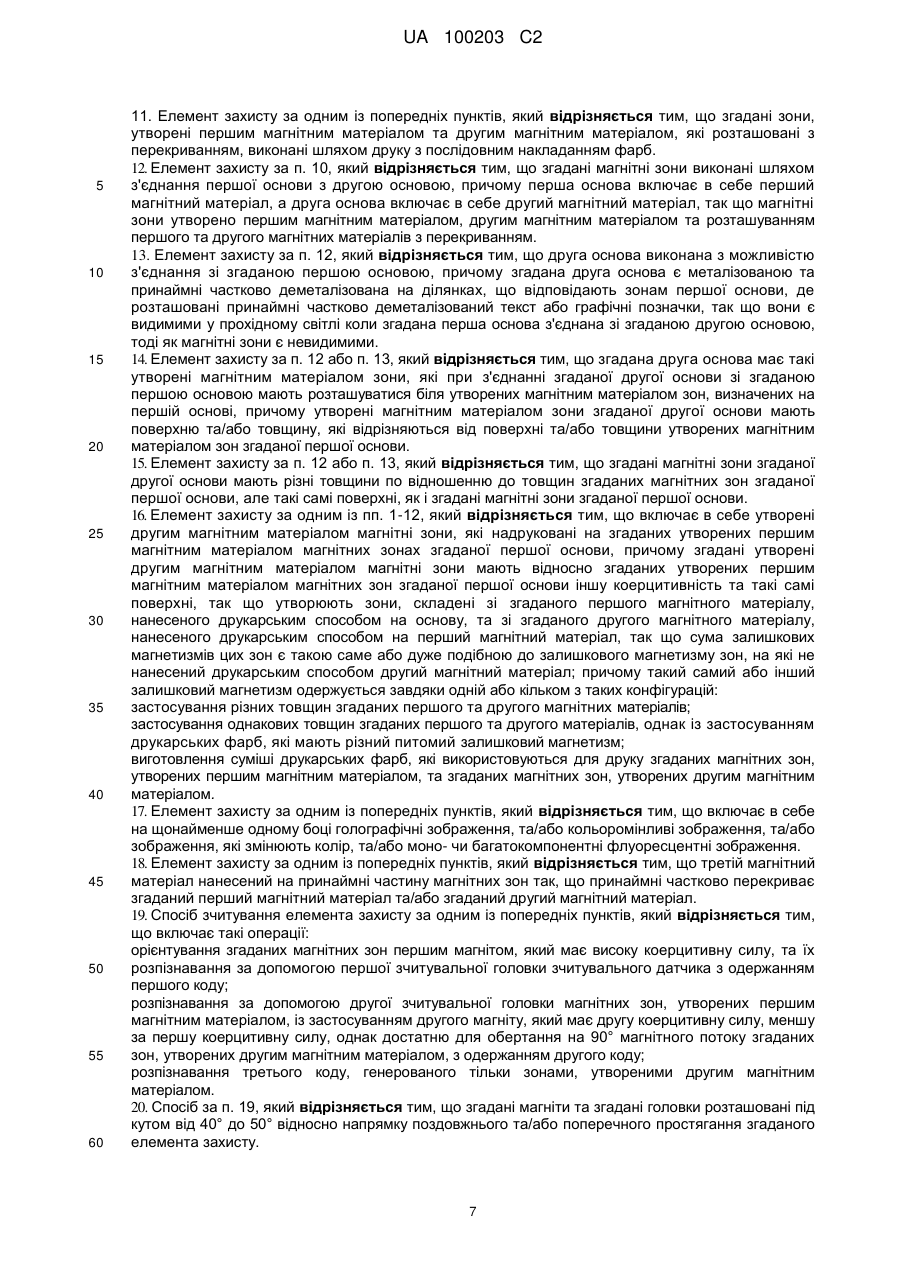 UA 100203 C2

11. Елемент захисту за одним із попередніх пунктів, який **відрізняється** тим, що згадані зони, утворені першим магнітним матеріалом та другим магнітним матеріалом, які розташовані з перекриванням, виконані шляхом друку з послідовним накладанням фарб.

12. Елемент захисту за п. 10, який **відрізняється** тим, що згадані магнітні зони виконані шляхом з'єднання першої основи з другою основою, причому перша основа включає в себе перший магнітний матеріал, а друга основа включає в себе другий магнітний матеріал, так що магнітні зони утворено першим магнітним матеріалом, другим магнітним матеріалом та розташуванням першого та другого магнітних матеріалів з перекриванням.

13. Елемент захисту за п. 12, який **відрізняється** тим, що друга основа виконана з можливістю з'єднання зі згаданою першою основою, причому згадана друга основа є металізованою та принаймні частково деметалізована на ділянках, що відповідають зонам першої основи, де розташовані принаймні частково деметалізований текст або графічні позначки, так що вони є видимими у прохідному світлі коли згадана перша основа з'єднана зі згаданою другою основою, тоді як магнітні зони є невидимими.

14. Елемент захисту за п. 12 або п. 13, який **відрізняється** тим, що згадана друга основа має такі утворені магнітним матеріалом зони, які при з'єднанні згаданої другої основи зі згаданою першою основою мають розташуватися біля утворених магнітним матеріалом зон, визначених на першій основі, причому утворені магнітним матеріалом зони згаданої другої основи мають поверхню та/або товщину, які відрізняються від поверхні та/або товщини утворених магнітним матеріалом зон згаданої першої основи.

15. Елемент захисту за п. 12 або п. 13, який **відрізняється** тим, що згадані магнітні зони згаданої другої основи мають різні товщини по відношенню до товщин згаданих магнітних зон згаданої першої основи, але такі самі поверхні, як і згадані магнітні зони згаданої першої основи.

16. Елемент захисту за одним із пп. 1-12, який **відрізняється** тим, що включає в себе утворені другим магнітним матеріалом магнітні зони, які надруковані на згаданих утворених першим магнітним матеріалом магнітних зонах згаданої першої основи, причому згадані утворені другим магнітним матеріалом магнітні зони мають відносно згаданих утворених першим магнітним матеріалом магнітних зон згаданої першої основи іншу коерцитивність та такі самі поверхні, так що утворюють зони, складені зі згаданого першого магнітного матеріалу, нанесеного друкарським способом на основу, та зі згаданого другого магнітного матеріалу, нанесеного друкарським способом на перший магнітний матеріал, так що сума залишкових магнетизмів цих зон є такою саме або дуже подібною до залишкового магнетизму зон, на які не нанесений друкарським способом другий магнітний матеріал; причому такий самий або інший залишковий магнетизм одержується завдяки одній або кільком з таких конфігурацій:
застосування різних товщин згаданих першого та другого магнітних матеріалів;
застосування однакових товщин згаданих першого та другого матеріалів, однак із застосуванням друкарських фарб, які мають різний питомий залишковий магнетизм;
виготовлення суміші друкарських фарб, які використовуються для друку згаданих магнітних зон, утворених першим магнітним матеріалом, та згаданих магнітних зон, утворених другим магнітним матеріалом.

17. Елемент захисту за одним із попередніх пунктів, який **відрізняється** тим, що включає в себе на щонайменше одному боці голографічні зображення, та/або кольоромінливі зображення, та/або зображення, які змінюють колір, та/або моно- чи багатокомпонентні флуоресцентні зображення.

18. Елемент захисту за одним із попередніх пунктів, який **відрізняється** тим, що третій магнітний матеріал нанесений на принаймні частину магнітних зон так, що принаймні частково перекриває згаданий перший магнітний матеріал та/або згаданий другий магнітний матеріал.

19. Спосіб зчитування елемента захисту за одним із попередніх пунктів, який **відрізняється** тим, що включає такі операції:
орієнтування згаданих магнітних зон першим магнітом, який має високу коерцитивну силу, та їх розпізнавання за допомогою першої зчитувальної головки зчитувального датчика з одержанням першого коду;
розпізнавання за допомогою другої зчитувальної головки магнітних зон, утворених першим магнітним матеріалом, із застосуванням другого магніту, який має другу коерцитивну силу, меншу за першу коерцитивну силу, однак достатню для обертання на 90° магнітного потоку згаданих зон, утворених другим магнітним матеріалом, з одержанням другого коду;
розпізнавання третього коду, генерованого тільки зонами, утвореними другим магнітним матеріалом.

20. Спосіб за п. 19, який **відрізняється** тим, що згадані магніти та згадані головки розташовані під кутом від 40° до 50° відносно напрямку поздовжнього та/або поперечного простягання згаданого елемента захисту.

5
10
15
20
25
30
35
40
45
50
55
60

7